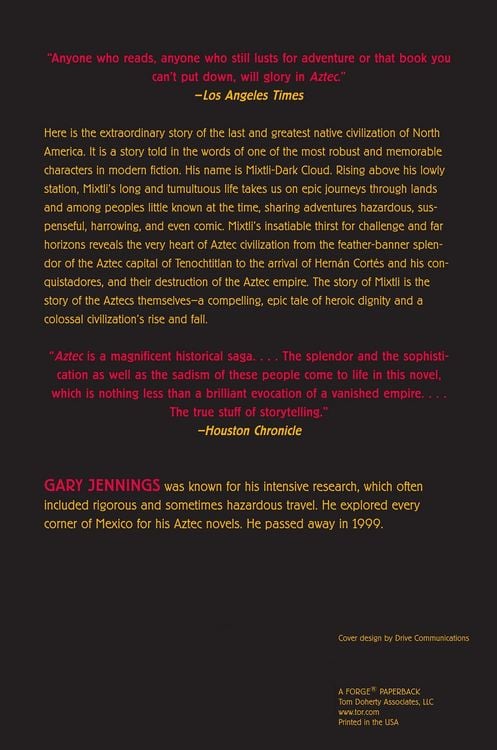 "Anyone who reads, anyone who still lusts for adventure or that book you can't put down, will glory in Aztec."
—Los Angeles Times

Here is the extraordinary story of the last and greatest native civilization of North America. It is a story told in the words of one of the most robust and memorable characters in modern fiction. His name is Mixtli-Dark Cloud. Rising above his lowly station, Mixtli's long and tumultuous life takes us on epic journeys through lands and among peoples little known at the time, sharing adventures hazardous, suspenseful, harrowing, and even comic. Mixtli's insatiable thirst for challenge and far horizons reveals the very heart of Aztec civilization from the feather-banner splendor of the Aztec capital of Tenochtitlan to the arrival of Hernán Cortés and his conquistadores, and their destruction of the Aztec empire. The story of Mixtli is the story of the Aztecs themselves—a compelling, epic tale of heroic dignity and a colossal civilization's rise and fall.

"Aztec is a magnificent historical saga. . . . The splendor and the sophistication as well as the sadism of these people come to life in this novel, which is nothing less than a brilliant evocation of a vanished empire. . . . The true stuff of storytelling."
—Houston Chronicle

GARY JENNINGS was known for his intensive research, which often included rigorous and sometimes hazardous travel. He explored every corner of Mexico for his Aztec novels. He passed away in 1999.

Cover design by Drive Communications

A FORGE® PAPERBACK
Tom Doherty Associates, LLC
www.tor.com
Printed in the USA